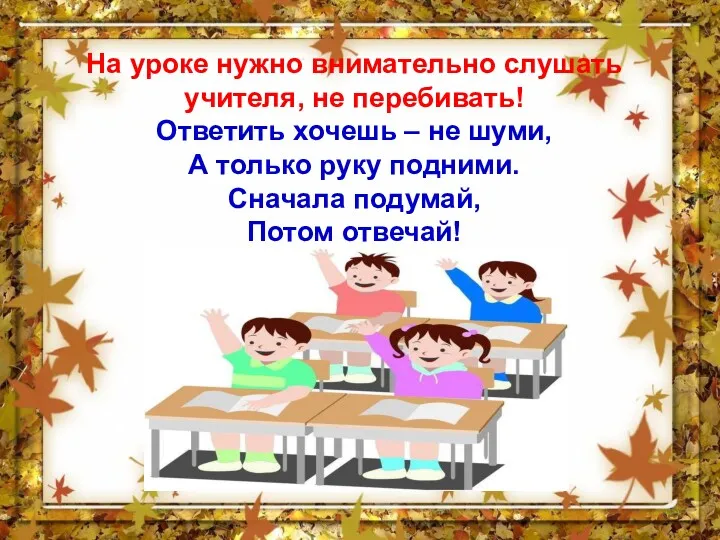 На уроке нужно внимательно слушать учителя, не перебивать!
Ответить хочешь – не шуми,
А только руку подними.
Сначала подумай,
Потом отвечай!